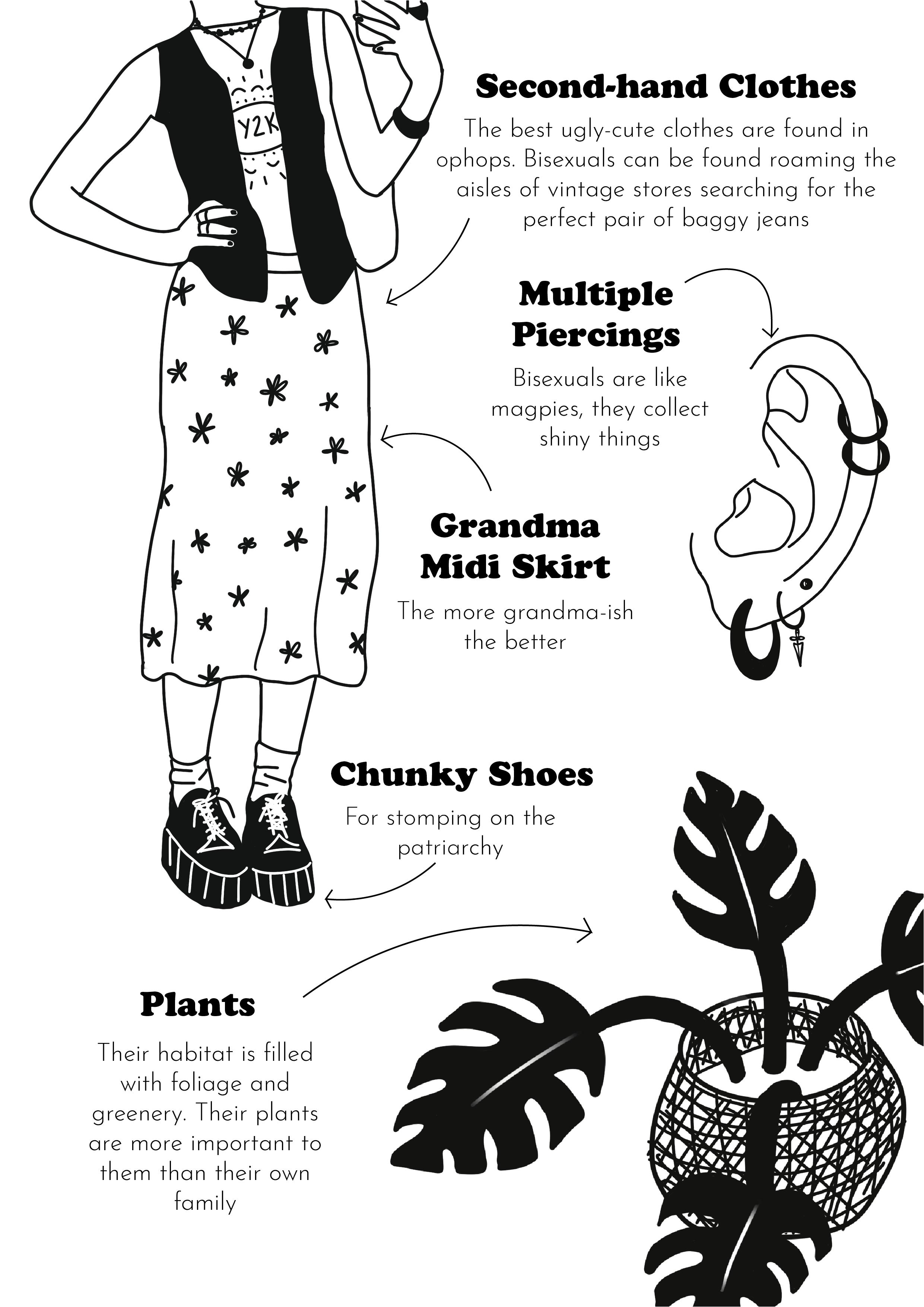 Y2K

Second-hand Clothes

The best ugly-cute clothes are found in ophops. Bisexuals can be found roaming the aisles of vintage stores searching for the perfect pair of baggy jeans

Multiple Piercings

Bisexuals are like magpies, they collect shiny things

Grandma Midi Skirt

The more grandma-ish the better

Chunky Shoes

For stomping on the patriarchy

Plants

Their habitat is filled with foliage and greenery. Their plants are more important to them than their own family